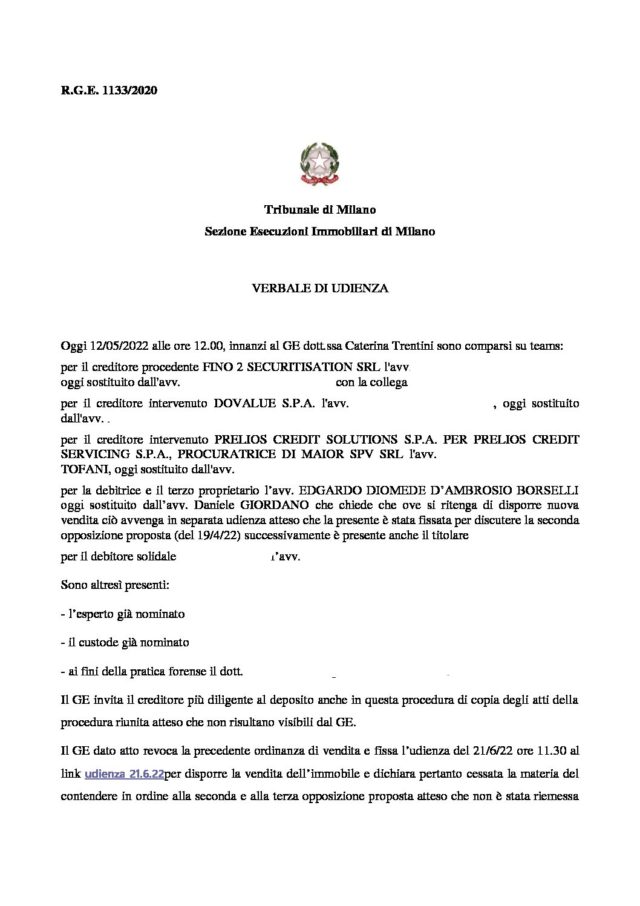 R.G.E. 1133/2020

Tribunale di Milano
Sezione Esecuzioni Immobiliari di Milano

VERBALE DI UDIENZA

Oggi 12/05/2022 alle ore 12.00, innanzi al GE dott.ssa Caterina Trentini sono comparsi su teams:

per il creditore procedente FINO 2 SECURITISATION SRL l'avv. oggi sostituito dall'avv. con la collega

per il creditore intervenuto DOVALUE S.P.A. l'avv. , oggi sostituito dall'avv. .

per il creditore intervenuto PRELIOS CREDIT SOLUTIONS S.P.A. PER PRELIOS CREDIT SERVICING S.P.A., PROCURATRICE DI MAIOR SPV SRL l'avv. TOFANI, oggi sostituito dall'avv.

per la debitrice e il terzo proprietario l'avv. EDGARDO DIOMEDE D'AMBROSIO BORSELLI oggi sostituito dall'avv. Daniele GIORDANO che chiede che ove si ritenga di disporre nuova vendita ciò avvenga in separata udienza atteso che la presente è stata fissata per discutere la seconda opposizione proposta (del 19/4/22) successivamente è presente anche il titolare

per il debitore solidale l'avv.

Sono altresì presenti:

- l'esperto già nominato

- il custode già nominato

- ai fini della pratica forense il dott.

Il GE invita il creditore più diligente al deposito anche in questa procedura di copia degli atti della procedura riunita atteso che non risultano visibili dal GE.

Il GE dato atto revoca la precedente ordinanza di vendita e fissa l'udienza del 21/6/22 ore 11.30 al link udienza 21.6.22per disporre la vendita dell'immobile e dichiara pertanto cessata la materia del contendere in ordine alla seconda e alla terza opposizione proposta atteso che non è stata riemessa